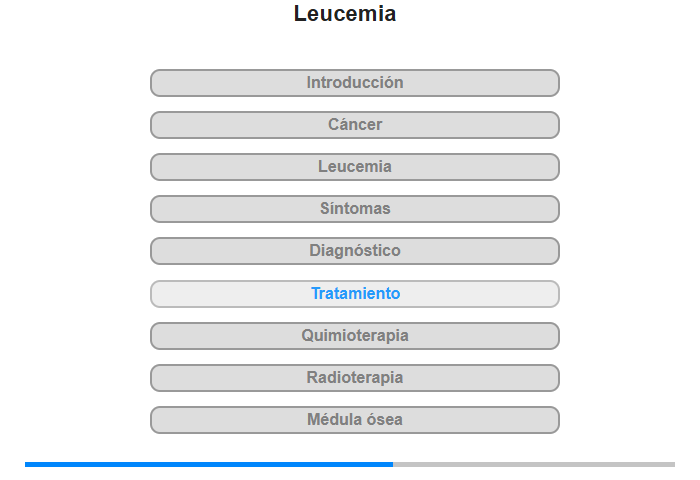 Leucemia

Introducción

Cáncer

Leucemia

Síntomas

Diagnóstico

Tratamiento

Quimioterapia

Radioterapia

Médula ósea